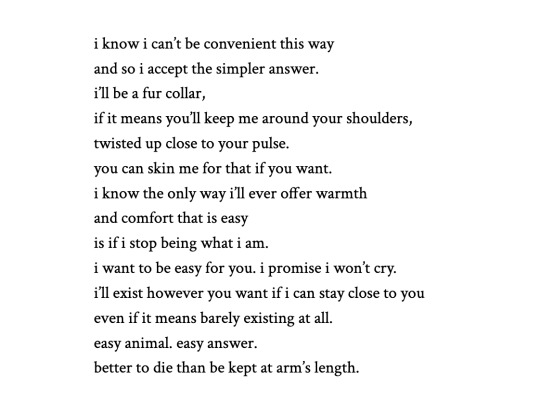 i know i can't be convenient this way
and so i accept the simpler answer.
i'll be a fur collar,
if it means you'll keep me around your shoulders,
twisted up close to your pulse.
you can skin me for that if you want.
i know the only way i'll ever offer warmth
and comfort that is easy
is if i stop being what i am.
i want to be easy for you. i promise i won't cry.
i'll exist however you want if i can stay close to you
even if it means barely existing at all.
easy animal. easy answer.
better to die than be kept at arm's length.